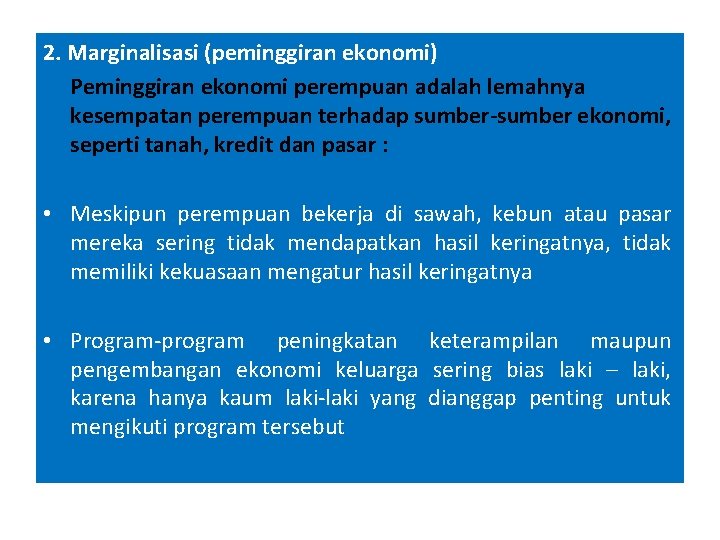 2. Marginalisasi (peminggiran ekonomi)

Peminggiran ekonomi perempuan adalah lemahnya kesempatan perempuan terhadap sumber-sumber ekonomi, seperti tanah, kredit dan pasar :

• Meskipun perempuan bekerja di sawah, kebun atau pasar mereka sering tidak mendapatkan hasil keringatnya, tidak memiliki kekuasaan mengatur hasil keringatnya

• Program-program peningkatan keterampilan maupun pengembangan ekonomi keluarga sering bias laki – laki, karena hanya kaum laki-laki yang dianggap penting untuk mengikuti program tersebut